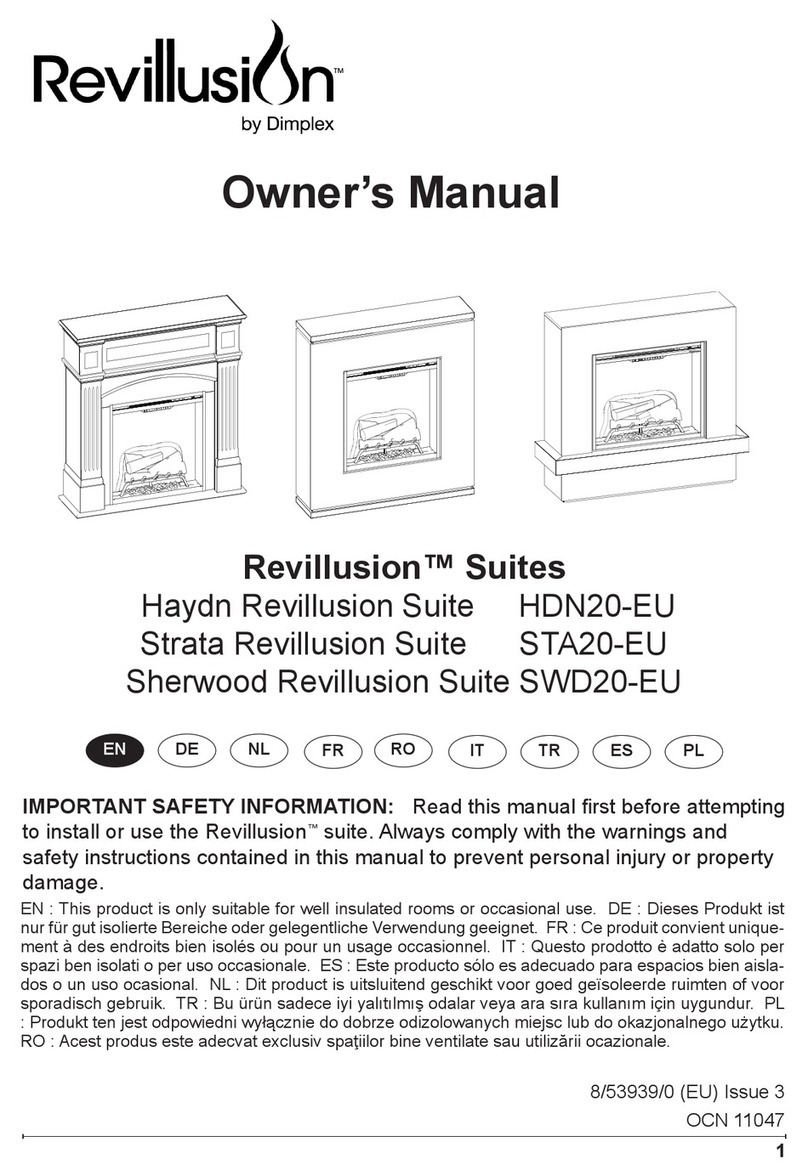 Revillusion™
by Dimplex

Owner's Manual

Revillusion™ Suites
Haydn Revillusion Suite HDN20-EU
Strata Revillusion Suite STA20-EU
Sherwood Revillusion Suite SWD20-EU

EN DE NL FR RO IT TR ES PL

IMPORTANT SAFETY INFORMATION: Read this manual first before attempting to install or use the Revillusion™ suite. Always comply with the warnings and safety instructions contained in this manual to prevent personal injury or property damage.

EN : This product is only suitable for well insulated rooms or occasional use. DE : Dieses Produkt ist nur für gut isolierte Bereiche oder gelegentliche Verwendung geeignet. FR : Ce produit convient uniquement à des endroits bien isolés ou pour un usage occasionnel. IT : Questo prodotto è adatto solo per spazi ben isolati o per uso occasionale. ES : Este producto sólo es adecuado para espacios bien aislados o un uso ocasional. NL : Dit product is uitsluitend geschikt voor goed geïsoleerde ruimten of voor sporadisch gebruik. TR : Bu ürün sadece iyi yalıtılmış odalar veya ara sıra kullanım için uygundur. PL : Produkt ten jest odpowiedni wyłącznie do dobrze odizolowanych miejsc lub do okazjonalnego użytku. RO : Acest produs este adecvat exclusiv spaţiilor bine ventilate sau utilizării ocazionale.

8/53939/0 (EU) Issue 3
OCN 11047

1